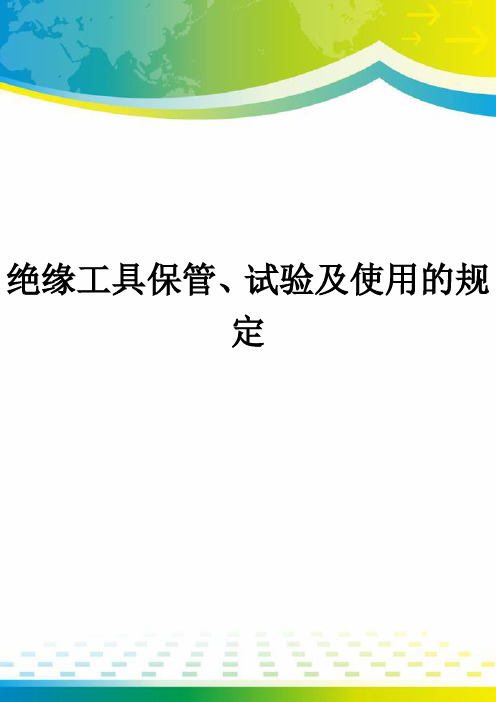 绝缘工具保管、试验及使用的规定